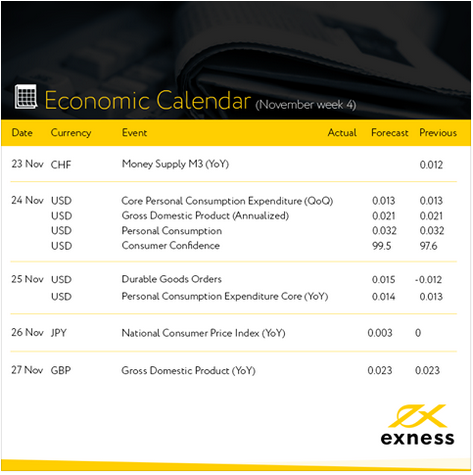 Economic Calendar (November week 4)

| Date | Currency | Event | Actual | Forecast | Previous |
|---|---|---|---|---|---|
| 23 Nov | CHF | Money Supply M3 (YoY) | | | 0.012 |
| 24 Nov | USD | Core Personal Consumption Expenditure (QoQ) | | 0.013 | 0.013 |
| | USD | Gross Domestic Product (Annualized) | | 0.021 | 0.021 |
| | USD | Personal Consumption | | 0.032 | 0.032 |
| | USD | Consumer Confidence | | 99.5 | 97.6 |
| 25 Nov | USD | Durable Goods Orders | | 0.015 | -0.012 |
| | USD | Personal Consumption Expenditure Core (YoY) | | 0.014 | 0.013 |
| 26 Nov | JPY | National Consumer Price Index (YoY) | | 0.003 | 0 |
| 27 Nov | GBP | Gross Domestic Product (YoY) | | 0.023 | 0.023 |

exness